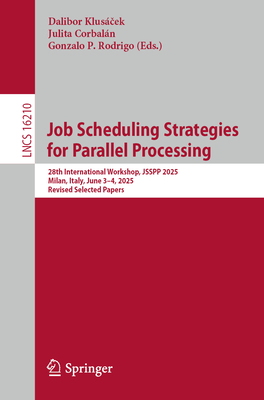 Dalibor Klusáček
Julita Corbalán
Gonzalo P. Rodrigo (Eds.)

LNCS 16210

Job Scheduling Strategies for Parallel Processing

28th International Workshop, JSSPP 2025
Milan, Italy, June 3–4, 2025
Revised Selected Papers

Springer